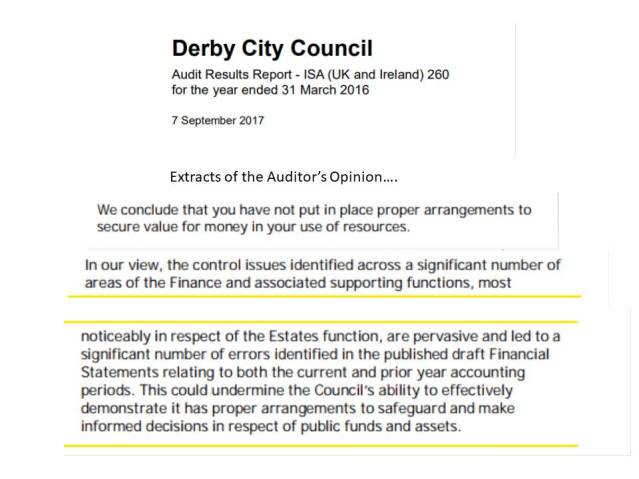 Derby City Council

Audit Results Report - ISA (UK and Ireland) 260 for the year ended 31 March 2016

7 September 2017

Extracts of the Auditor's Opinion….

We conclude that you have not put in place proper arrangements to secure value for money in your use of resources.

In our view, the control issues identified across a significant number of areas of the Finance and associated supporting functions, most

noticeably in respect of the Estates function, are pervasive and led to a significant number of errors identified in the published draft Financial Statements relating to both the current and prior year accounting periods. This could undermine the Council's ability to effectively demonstrate it has proper arrangements to safeguard and make informed decisions in respect of public funds and assets.